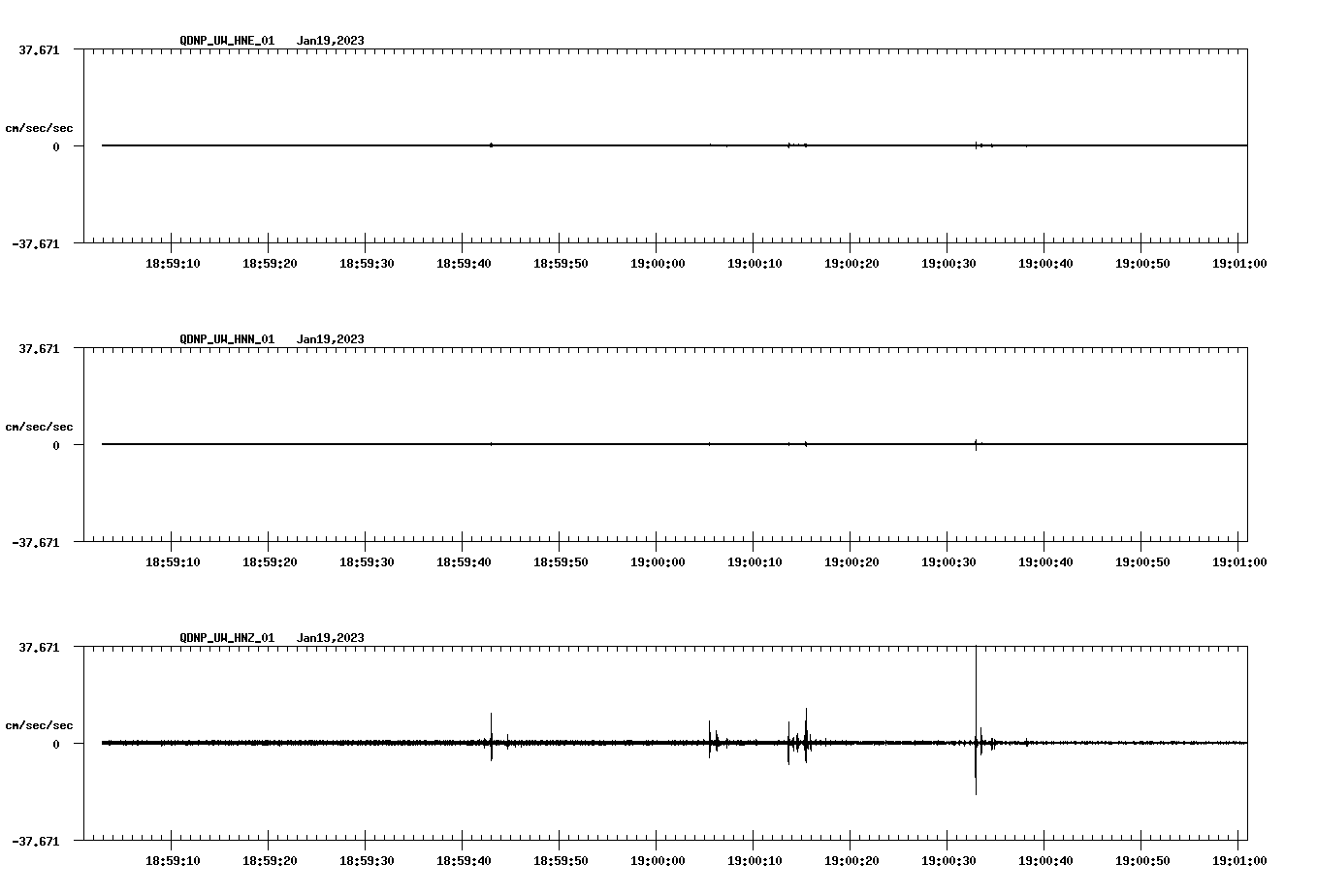 QDNP_UW_HNE_01 Jan19,2023

37.671

cm/sec/sec

0

-37.671

18:59:10 18:59:20 18:59:30 18:59:40 18:59:50 19:00:00 19:00:10 19:00:20 19:00:30 19:00:40 19:00:50 19:01:00

QDNP_UW_HNN_01 Jan19,2023

37.671

cm/sec/sec

0

-37.671

18:59:10 18:59:20 18:59:30 18:59:40 18:59:50 19:00:00 19:00:10 19:00:20 19:00:30 19:00:40 19:00:50 19:01:00

QDNP_UW_HNZ_01 Jan19,2023

37.671

cm/sec/sec

0

-37.671

18:59:10 18:59:20 18:59:30 18:59:40 18:59:50 19:00:00 19:00:10 19:00:20 19:00:30 19:00:40 19:00:50 19:01:00